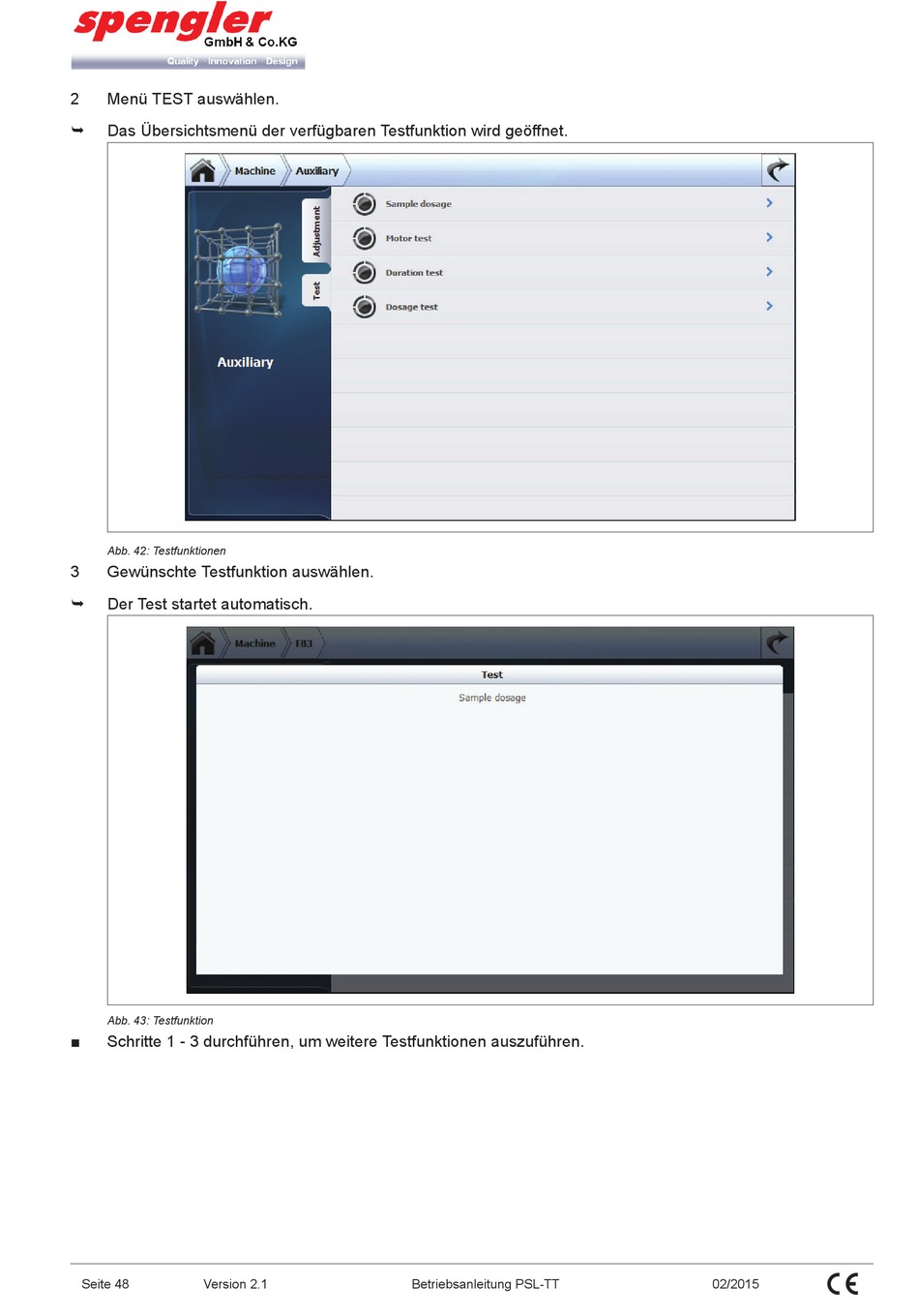 spengler
GmbH & Co.KG
Quality · Innovation · Design

2 Menü TEST auswählen.

➥ Das Übersichtsmenü der verfügbaren Testfunktion wird geöffnet.

Machine Auxiliary

Adjustment
Test
Auxiliary

Sample dosage
Motor test
Duration test
Dosage test

Abb. 42: Testfunktionen

3 Gewünschte Testfunktion auswählen.

➥ Der Test startet automatisch.

Machine FB3

Test
Sample dosage

Abb. 43: Testfunktion

■ Schritte 1 - 3 durchführen, um weitere Testfunktionen auszuführen.

Seite 48 Version 2.1 Betriebsanleitung PSL-TT 02/2015 CE